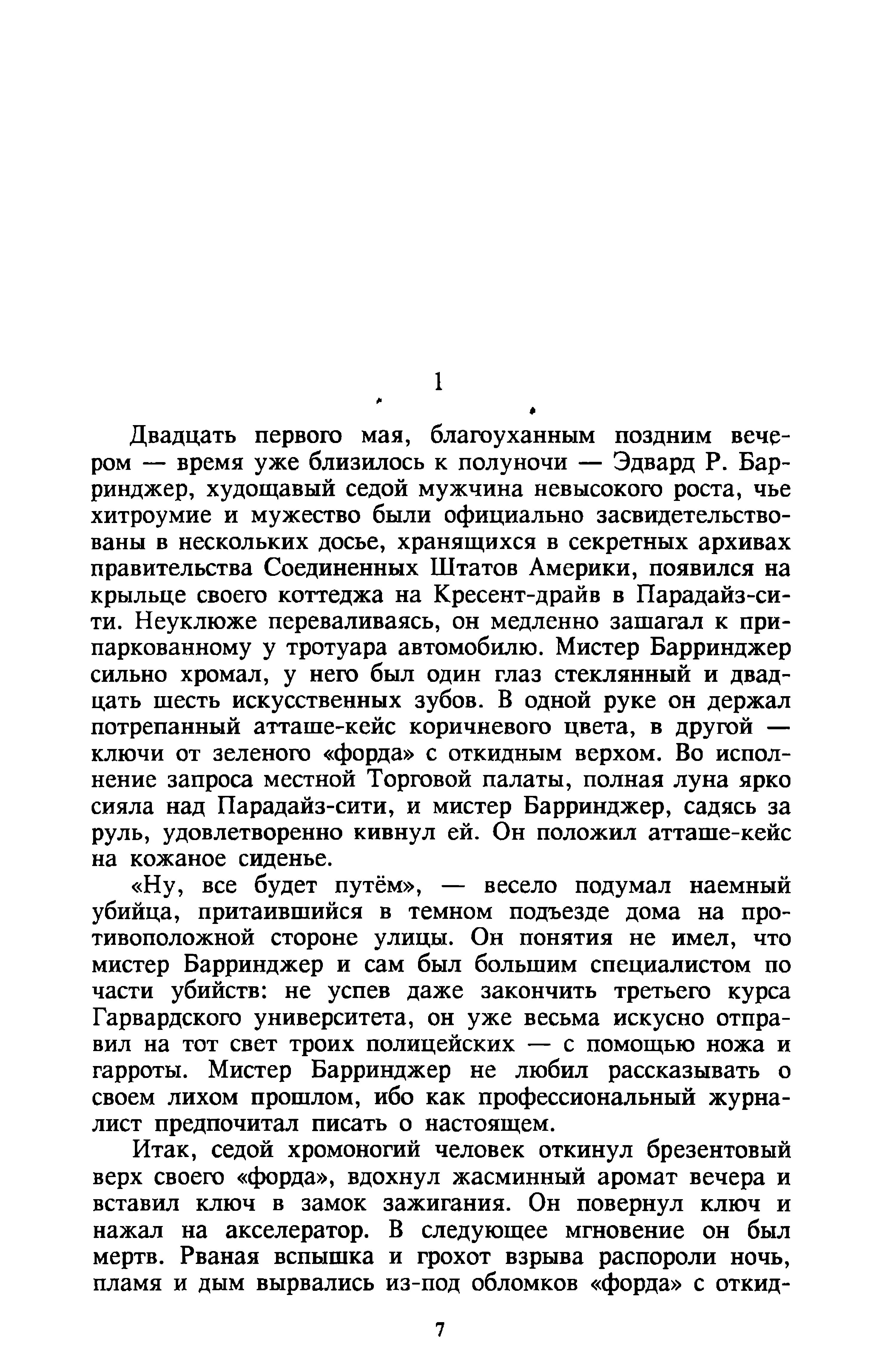 1

Двадцать первого мая, благоуханным поздним вечером — время уже близилось к полуночи — Эдвард Р. Барринджер, худощавый седой мужчина невысокого роста, чье хитроумие и мужество были официально засвидетельствованы в нескольких досье, хранящихся в секретных архивах правительства Соединенных Штатов Америки, появился на крыльце своего коттеджа на Кресент-драйв в Парадайз-сити. Неуклюже переваливаясь, он медленно зашагал к припаркованному у тротуара автомобилю. Мистер Барринджер сильно хромал, у него был один глаз стеклянный и двадцать шесть искусственных зубов. В одной руке он держал потрепанный атташе-кейс коричневого цвета, в другой — ключи от зеленого «форда» с откидным верхом. Во исполнение запроса местной Торговой палаты, полная луна ярко сияла над Парадайз-сити, и мистер Барринджер, садясь за руль, удовлетворенно кивнул ей. Он положил атташе-кейс на кожаное сиденье.

«Ну, все будет путём», — весело подумал наемный убийца, притаившийся в темном подъезде дома на противоположной стороне улицы. Он понятия не имел, что мистер Барринджер и сам был большим специалистом по части убийств: не успев даже закончить третьего курса Гарвардского университета, он уже весьма искусно отправил на тот свет троих полицейских — с помощью ножа и гарроты. Мистер Барринджер не любил рассказывать о своем лихом прошлом, ибо как профессиональный журналист предпочитал писать о настоящем.

Итак, седой хромоногий человек откинул брезентовый верх своего «форда», вдохнул жасминный аромат вечера и вставил ключ в замок зажигания. Он повернул ключ и нажал на акселератор. В следующее мгновение он был мертв. Рваная вспышка и грохот взрыва распороли ночь, пламя и дым вырвались из-под обломков «форда» с откид-

7